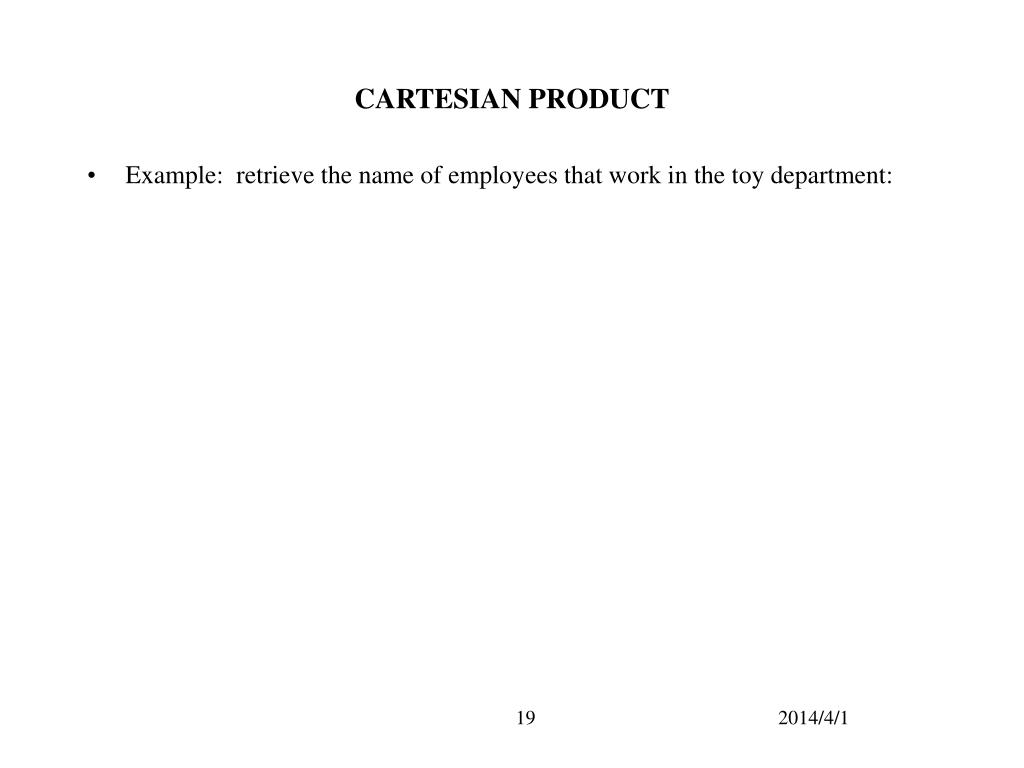 CARTESIAN PRODUCT

• Example: retrieve the name of employees that work in the toy department:

19

2014/4/1